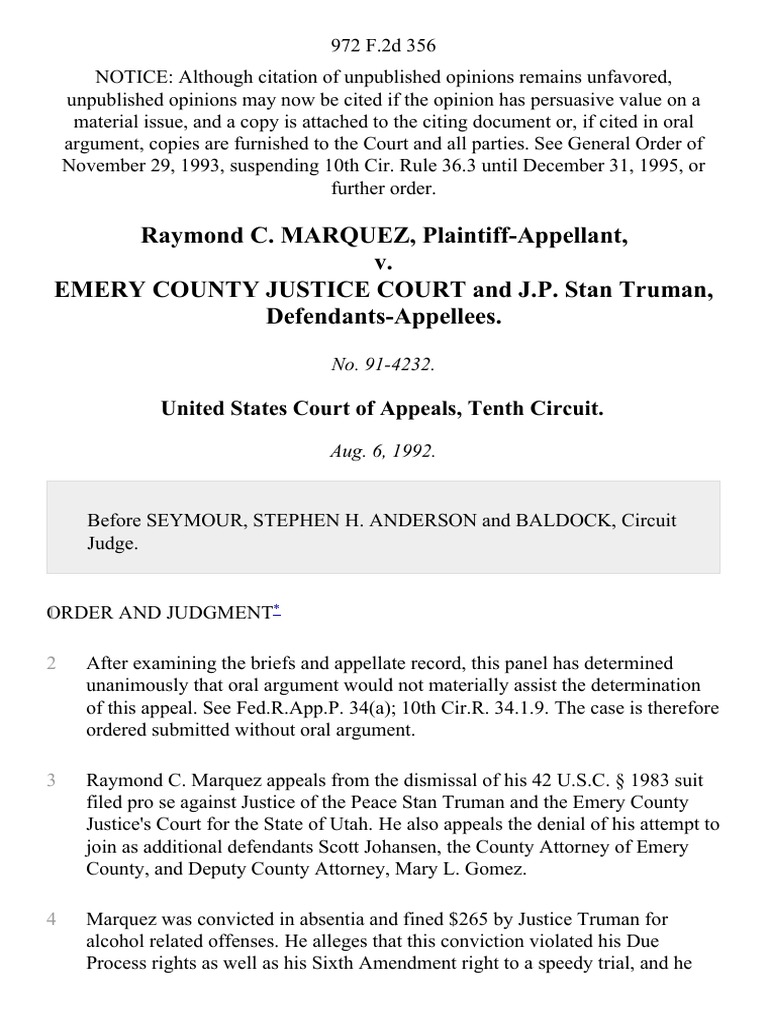 972 F.2d 356

NOTICE: Although citation of unpublished opinions remains unfavored, unpublished opinions may now be cited if the opinion has persuasive value on a material issue, and a copy is attached to the citing document or, if cited in oral argument, copies are furnished to the Court and all parties. See General Order of November 29, 1993, suspending 10th Cir. Rule 36.3 until December 31, 1995, or further order.

Raymond C. MARQUEZ, Plaintiff-Appellant,
v.
EMERY COUNTY JUSTICE COURT and J.P. Stan Truman, Defendants-Appellees.

No. 91-4232.

United States Court of Appeals, Tenth Circuit.

Aug. 6, 1992.

Before SEYMOUR, STEPHEN H. ANDERSON and BALDOCK, Circuit Judge.

1 ORDER AND JUDGMENT*

2 After examining the briefs and appellate record, this panel has determined unanimously that oral argument would not materially assist the determination of this appeal. See Fed.R.App.P. 34(a); 10th Cir.R. 34.1.9. The case is therefore ordered submitted without oral argument.

3 Raymond C. Marquez appeals from the dismissal of his 42 U.S.C. § 1983 suit filed pro se against Justice of the Peace Stan Truman and the Emery County Justice's Court for the State of Utah. He also appeals the denial of his attempt to join as additional defendants Scott Johansen, the County Attorney of Emery County, and Deputy County Attorney, Mary L. Gomez.

4 Marquez was convicted in absentia and fined $265 by Justice Truman for alcohol related offenses. He alleges that this conviction violated his Due Process rights as well as his Sixth Amendment right to a speedy trial, and he